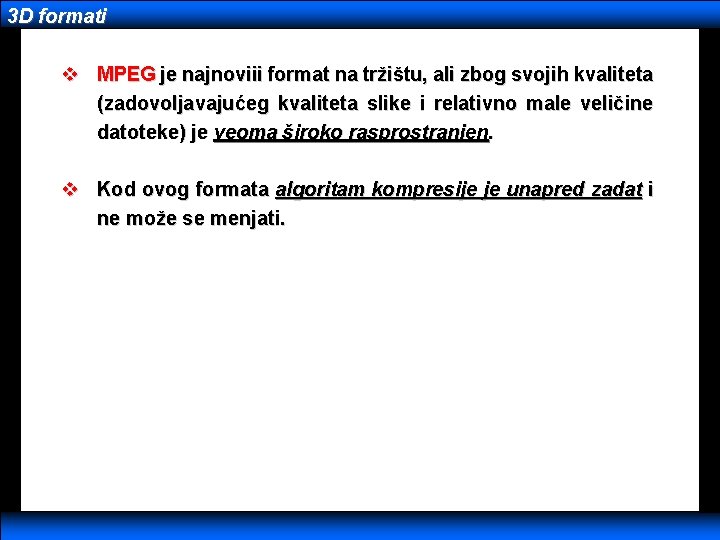 3D formati

❖ MPEG je najnoviii format na tržištu, ali zbog svojih kvaliteta (zadovoljavajućeg kvaliteta slike i relativno male veličine datoteke) je veoma široko rasprostranjen.

❖ Kod ovog formata algoritam kompresije je unapred zadat i ne može se menjati.